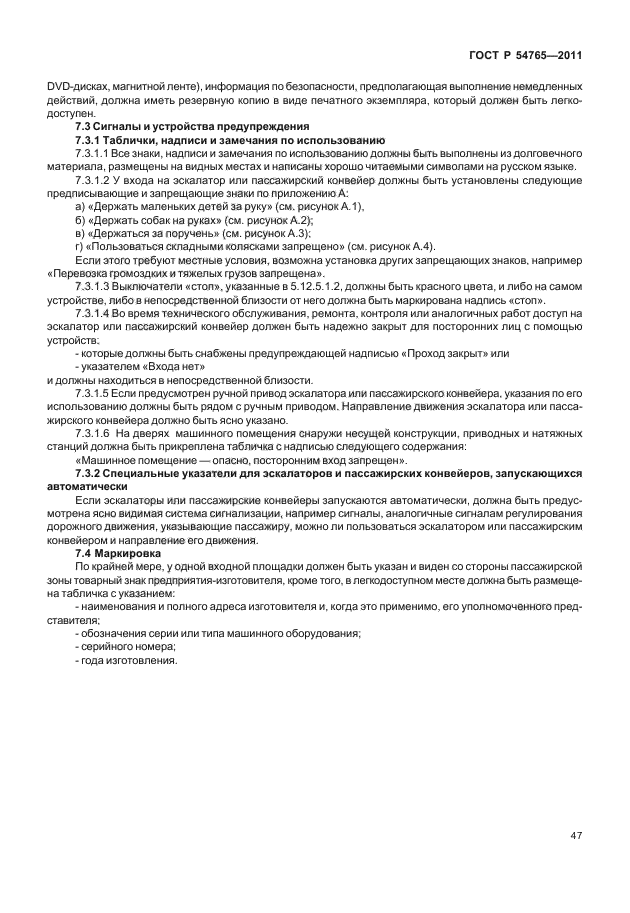 ГОСТ Р 54765—2011

DVD-дисках, магнитной ленте), информация по безопасности, предполагающая выполнение немедленных действий, должна иметь резервную копию в виде печатного экземпляра, который должен быть легкодоступен.

7.3 Сигналы и устройства предупреждения

7.3.1 Таблички, надписи и замечания по использованию

7.3.1.1 Все знаки, надписи и замечания по использованию должны быть выполнены из долговечного материала, размещены на видных местах и написаны хорошо читаемыми символами на русском языке.

7.3.1.2 У входа на эскалатор или пассажирский конвейер должны быть установлены следующие предписывающие и запрещающие знаки по приложению А:

а) «Держать маленьких детей за руку» (см. рисунок А.1),

б) «Держать собак на руках» (см. рисунок А.2);

в) «Держаться за поручень» (см. рисунок А.3);

г) «Пользоваться складными колясками запрещено» (см. рисунок А.4).

Если этого требуют местные условия, возможна установка других запрещающих знаков, например «Перевозка громоздких и тяжелых грузов запрещена».

7.3.1.3 Выключатели «стоп», указанные в 5.12.5.1.2, должны быть красного цвета, и либо на самом устройстве, либо в непосредственной близости от него должна быть маркирована надпись «стоп».

7.3.1.4 Во время технического обслуживания, ремонта, контроля или аналогичных работ доступ на эскалатор или пассажирский конвейер должен быть надежно закрыт для посторонних лиц с помощью устройств:

- которые должны быть снабжены предупреждающей надписью «Проход закрыт» или

- указателем «Входа нет»

и должны находиться в непосредственной близости.

7.3.1.5 Если предусмотрен ручной привод эскалатора или пассажирского конвейера, указания по его использованию должны быть рядом с ручным приводом. Направление движения эскалатора или пассажирского конвейера должно быть ясно указано.

7.3.1.6 На дверях машинного помещения снаружи несущей конструкции, приводных и натяжных станций должна быть прикреплена табличка с надписью следующего содержания:

«Машинное помещение — опасно, посторонним вход запрещен».

7.3.2 Специальные указатели для эскалаторов и пассажирских конвейеров, запускающихся автоматически

Если эскалаторы или пассажирские конвейеры запускаются автоматически, должна быть предусмотрена ясно видимая система сигнализации, например сигналы, аналогичные сигналам регулирования дорожного движения, указывающие пассажиру, можно ли пользоваться эскалатором или пассажирским конвейером и направление его движения.

7.4 Маркировка

По крайней мере, у одной входной площадки должен быть указан и виден со стороны пассажирской зоны товарный знак предприятия-изготовителя, кроме того, в легкодоступном месте должна быть размещена табличка с указанием:

- наименования и полного адреса изготовителя и, когда это применимо, его уполномоченного представителя;

- обозначения серии или типа машинного оборудования;

- серийного номера;

- года изготовления.

47